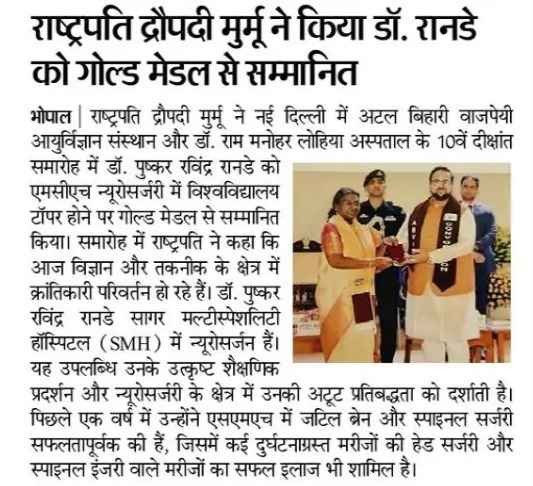 राष्ट्रपति द्रौपदी मुर्मू ने किया डॉ. रानडे को गोल्ड मेडल से सम्मानित

भोपाल | राष्ट्रपति द्रौपदी मुर्मू ने नई दिल्ली में अटल बिहारी वाजपेयी आयुर्विज्ञान संस्थान और डॉ. राम मनोहर लोहिया अस्पताल के 10वें दीक्षांत समारोह में डॉ. पुष्कर रविंद्र रानडे को एमसीएच न्यूरोसर्जरी में विश्वविद्यालय टॉपर होने पर गोल्ड मेडल से सम्मानित किया। समारोह में राष्ट्रपति ने कहा कि आज विज्ञान और तकनीक के क्षेत्र में क्रांतिकारी परिवर्तन हो रहे हैं। डॉ. पुष्कर रविंद्र रानडे सागर मल्टीस्पेशलिटी हॉस्पिटल (SMH) में न्यूरोसर्जन हैं। यह उपलब्धि उनके उत्कृष्ट शैक्षणिक प्रदर्शन और न्यूरोसर्जरी के क्षेत्र में उनकी अटूट प्रतिबद्धता को दर्शाती है। पिछले एक वर्ष में उन्होंने एसएमएच में जटिल ब्रेन और स्पाइनल सर्जरी सफलतापूर्वक की हैं, जिसमें कई दुर्घटनाग्रस्त मरीजों की हेड सर्जरी और स्पाइनल इंजरी वाले मरीजों का सफल इलाज भी शामिल है।